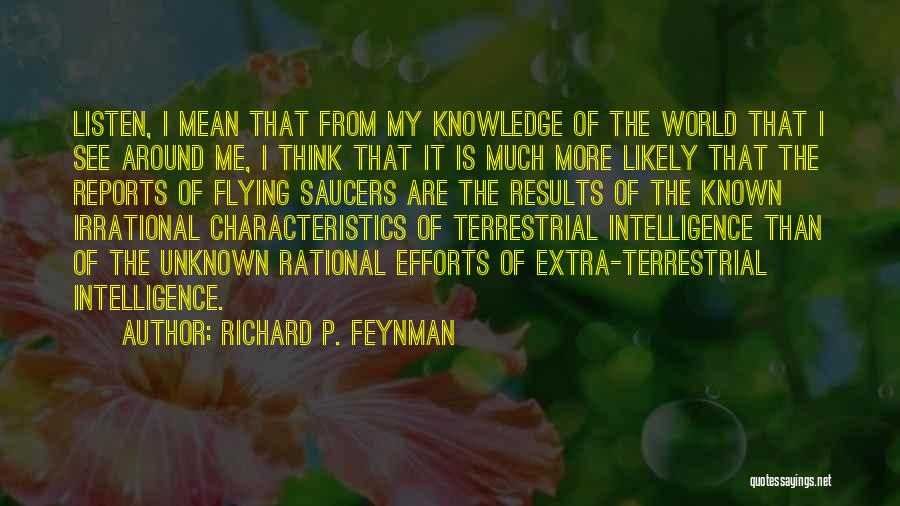 LISTEN, I MEAN THAT FROM MY KNOWLEDGE OF THE WORLD THAT I SEE AROUND ME, I THINK THAT IT IS MUCH MORE LIKELY THAT THE REPORTS OF FLYING SAUCERS ARE THE RESULTS OF THE KNOWN IRRATIONAL CHARACTERISTICS OF TERRESTRIAL INTELLIGENCE THAN OF THE UNKNOWN RATIONAL EFFORTS OF EXTRA-TERRESTRIAL INTELLIGENCE.

AUTHOR: RICHARD P. FEYNMAN

quotessayings.net